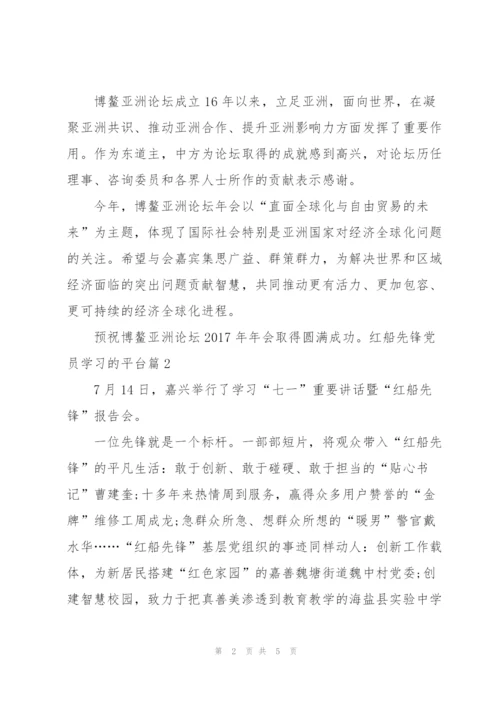 博鳌亚洲论坛成立16年以来，立足亚洲，面向世界，在凝聚亚洲共识、推动亚洲合作、提升亚洲影响力方面发挥了重要作用。作为东道主，中方为论坛取得的成就感到高兴，对论坛历任理事、咨询委员和各界人士所作的贡献表示感谢。

今年，博鳌亚洲论坛年会以“直面全球化与自由贸易的未来”为主题，体现了国际社会特别是亚洲国家对经济全球化问题的关注。希望与会嘉宾集思广益、群策群力，为解决世界和区域经济面临的突出问题贡献智慧，共同推动更有活力、更加包容、更可持续的经济全球化进程。

预祝博鳌亚洲论坛2017年年会取得圆满成功。红船先锋党员学习的平台篇2

7月14日，嘉兴举行了学习“七一”重要讲话暨“红船先锋”报告会。

一位先锋就是一个标杆。一部部短片，将观众带入“红船先锋”的平凡生活：敢于创新、敢于碰硬、敢于担当的“贴心书记”曹建奎;十多年来热情周到服务，赢得众多用户赞誉的“金牌”维修工周成龙;急群众所急、想群众所想的“暖男”警官戴水华……“红船先锋”基层党组织的事迹同样动人：创新工作载体，为新居民搭建“红色家园”的嘉善魏塘街道魏中村党委;创建智慧校园，致力于把真善美渗透到教育教学的海盐县实验中学

第 2 页 共 5 页